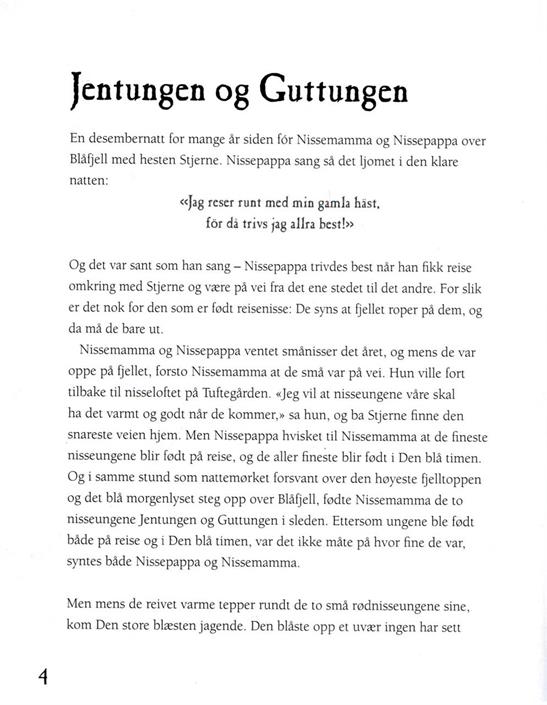 Jentungen og Guttungen

En desembernatt for mange år siden fór Nissemamma og Nissepappa over Blåfjell med hesten Stjerne. Nissepappa sang så det ljomet i den klare natten:

«Jag reser runt med min gamla häst,
för då trivs jag allra best!»

Og det var sant som han sang – Nissepappa trivdes best når han fikk reise omkring med Stjerne og være på vei fra det ene stedet til det andre. For slik er det nok for den som er født reisenisse: De syns at fjellet roper på dem, og da må de bare ut.

Nissemamma og Nissepappa ventet smånisser det året, og mens de var oppe på fjellet, forsto Nissemamma at de små var på vei. Hun ville fort tilbake til nisseloftet på Tuftegården. «Jeg vil at nisseungene våre skal ha det varmt og godt når de kommer,» sa hun, og ba Stjerne finne den snareste veien hjem. Men Nissepappa hvisket til Nissemamma at de fineste nisseungene blir født på reise, og de aller fineste blir født i Den blå timen. Og i samme stund som nattemørket forsvant over den høyeste fjelltoppen og det blå morgenlyset steg opp over Blåfjell, fødte Nissemamma de to nisseungene Jentungen og Guttungen i sleden. Ettersom ungene ble født både på reise og i Den blå timen, var det ikke måte på hvor fine de var, syntes både Nissepappa og Nissemamma.

Men mens de reivet varme tepper rundt de to små rødnisseungene sine, kom Den store blæsten jagende. Den blåste opp et uvær ingen har sett

4